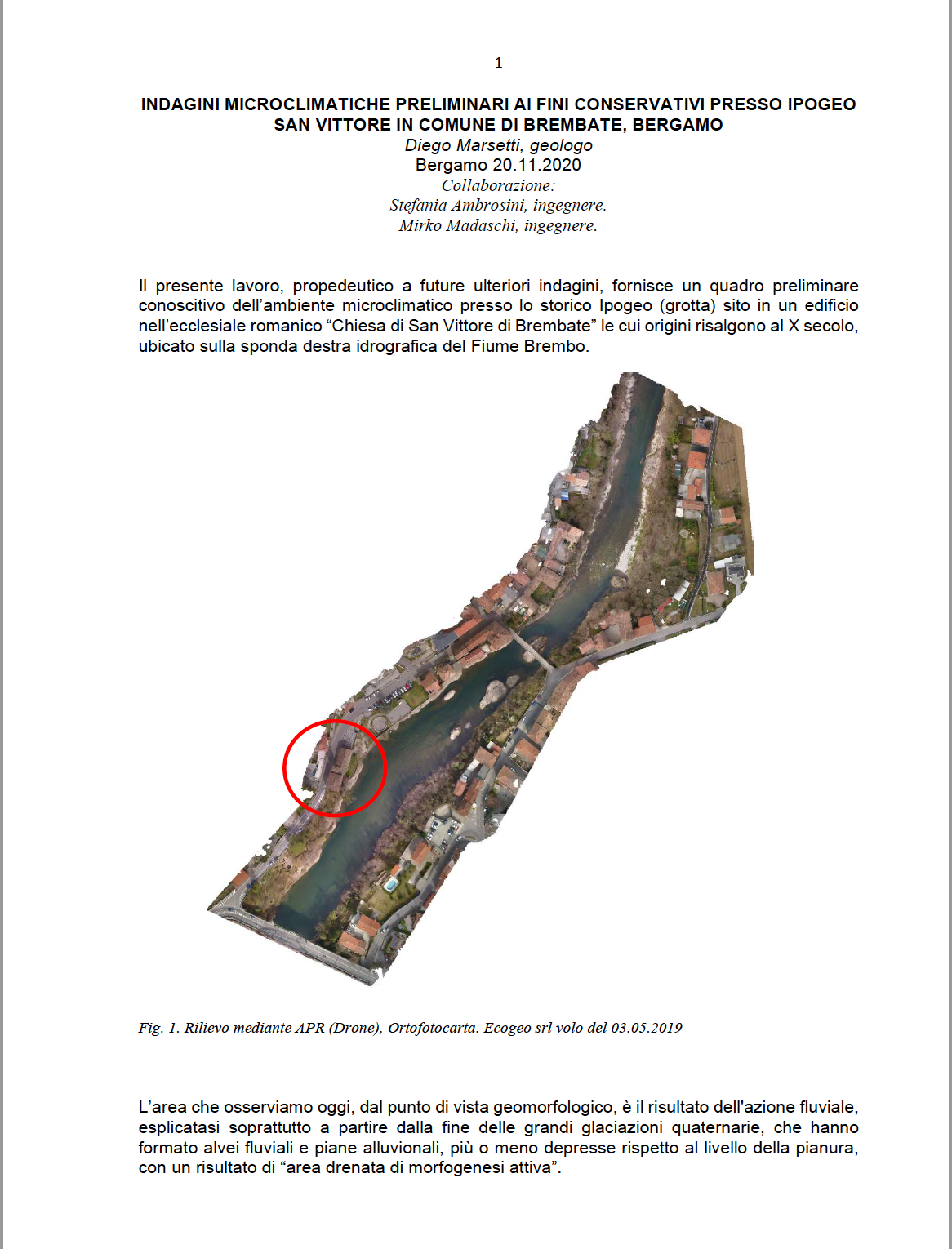 1

INDAGINI MICROCLIMATICHE PRELIMINARI AI FINI CONSERVATIVI PRESSO IPOGEO SAN VITTORE IN COMUNE DI BREMBATE, BERGAMO
Diego Marsetti, geologo
Bergamo 20.11.2020
Collaborazione:
Stefania Ambrosini, ingegnere.
Mirko Madaschi, ingegnere.

Il presente lavoro, propedeutico a future ulteriori indagini, fornisce un quadro preliminare conoscitivo dell'ambiente microclimatico presso lo storico Ipogeo (grotta) sito in un edificio nell'ecclesiale romanico "Chiesa di San Vittore di Brembate" le cui origini risalgono al X secolo, ubicato sulla sponda destra idrografica del Fiume Brembo.

Fig. 1. Rilievo mediante APR (Drone), Ortofotocarta. Ecogeo srl volo del 03.05.2019

L'area che osserviamo oggi, dal punto di vista geomorfologico, è il risultato dell'azione fluviale, esplicatasi soprattutto a partire dalla fine delle grandi glaciazioni quaternarie, che hanno formato alvei fluviali e piane alluvionali, più o meno depresse rispetto al livello della pianura, con un risultato di "area drenata di morfogenesi attiva".